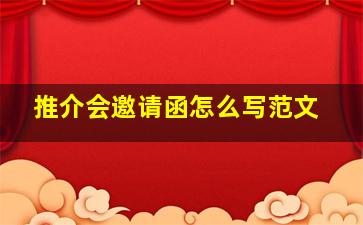 推介会邀请函怎么写范文